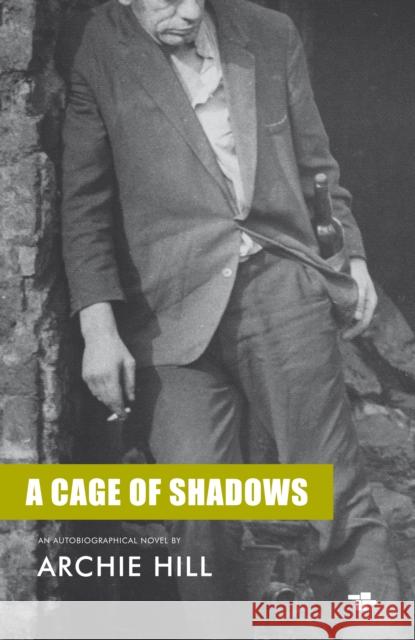 A CAGE OF SHADOWS

AN AUTOBIOGRAPHICAL NOVEL BY

ARCHIE HILL